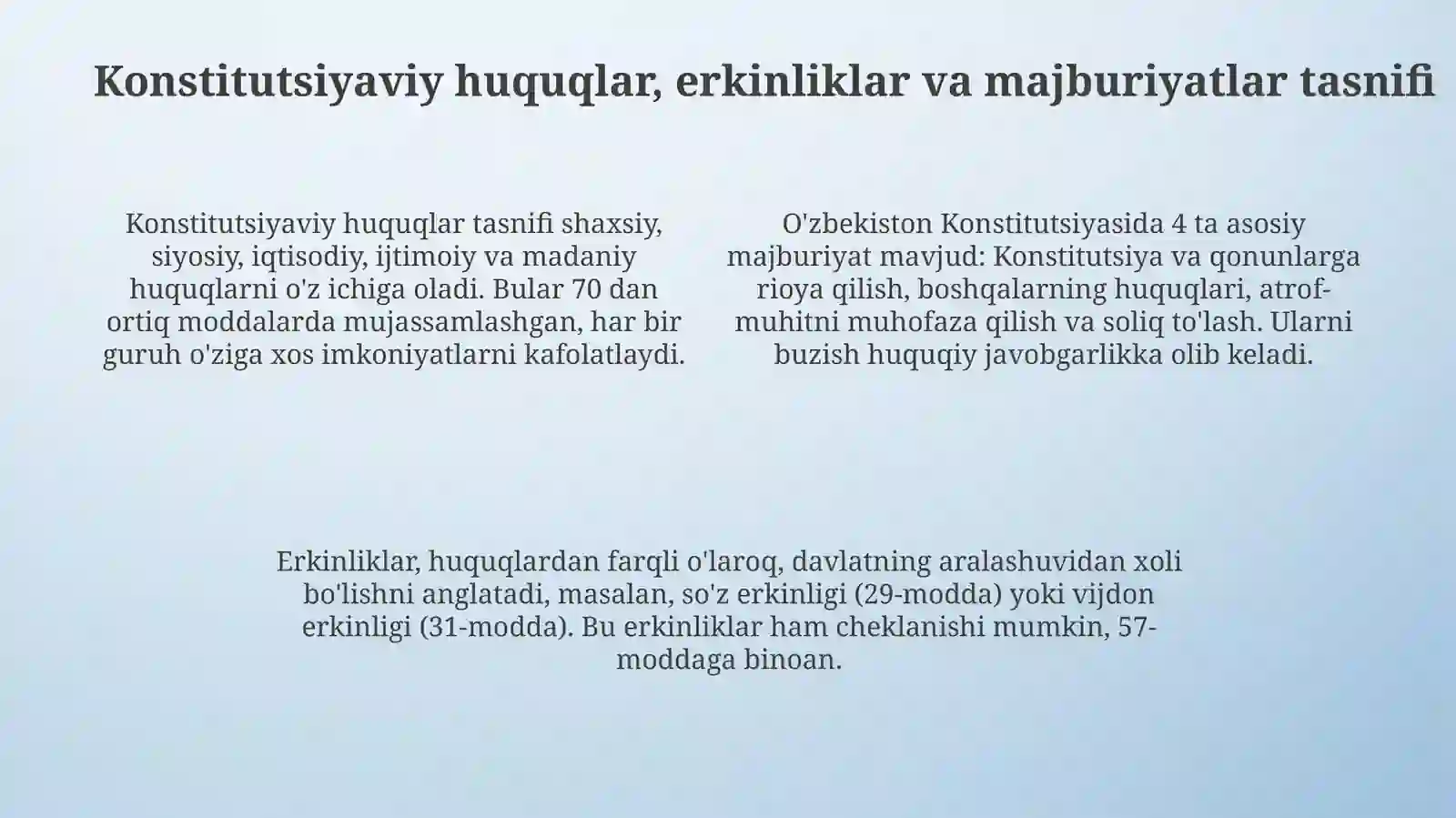 Konstitutsiyaviy huquqlar, erkinliklar va majburiyatlar tasnifi

Konstitutsiyaviy huquqlar tasnifi shaxsiy, siyosiy, iqtisodiy, ijtimoiy va madaniy huquqlarni o'z ichiga oladi. Bular 70 dan ortiq moddalarda mujassamlashgan, har bir guruh o'ziga xos imkoniyatlarni kafolatlaydi.

O'zbekiston Konstitutsiyasida 4 ta asosiy majburiyat mavjud: Konstitutsiya va qonunlarga rioya qilish, boshqalarning huquqlari, atrof-muhitni muhofaza qilish va soliq to'lash. Ularni buzish huquqiy javobgarlikka olib keladi.

Erkinliklar, huquqlardan farqli o'laroq, davlatning aralashuvidan xoli bo'lishni anglatadi, masalan, so'z erkinligi (29-modda) yoki vijdon erkinligi (31-modda). Bu erkinliklar ham cheklanishi mumkin, 57-moddaga binoan.